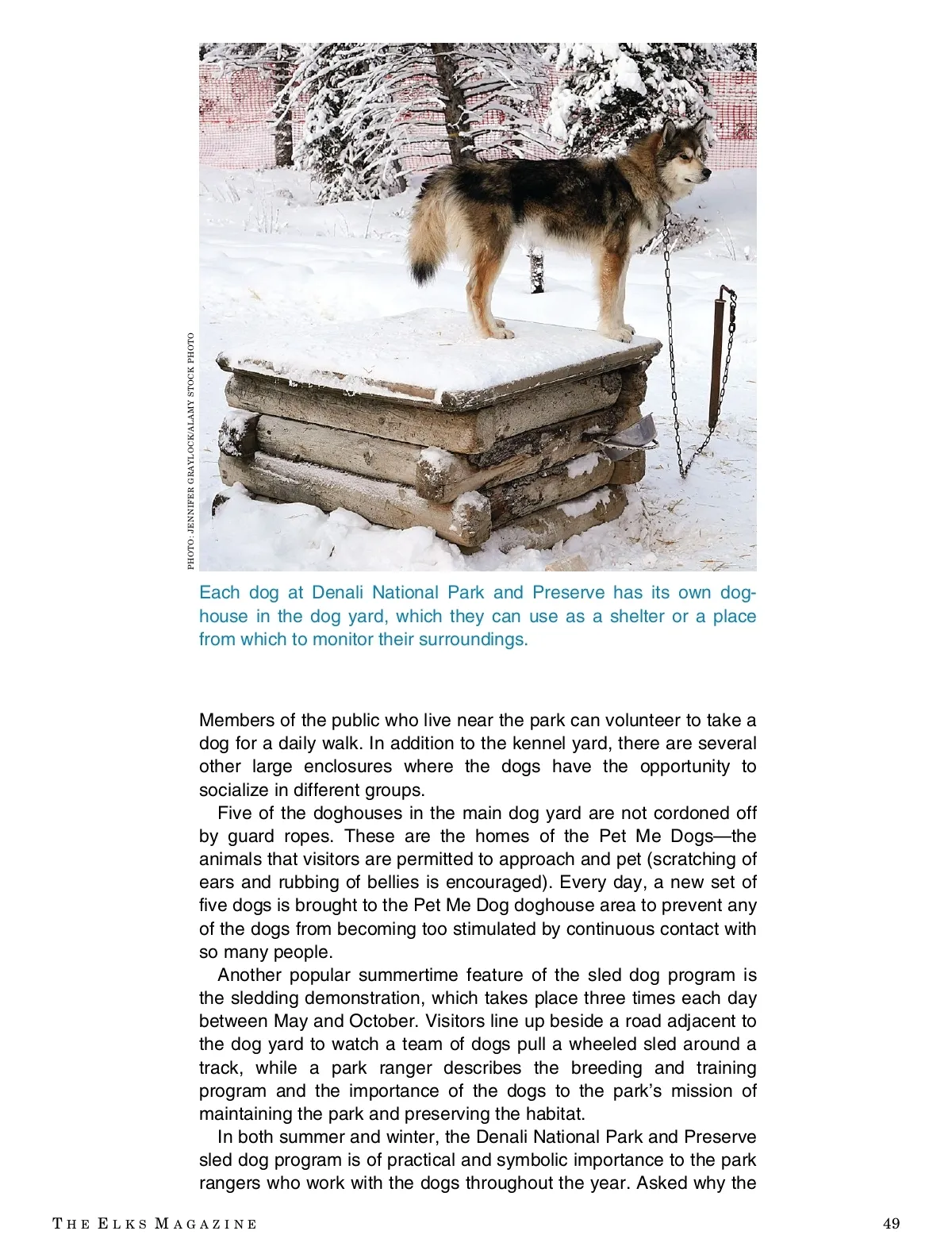 PHOTO: JENNIFER GRAYLOCK/ALAMY STOCK PHOTO

Each dog at Denali National Park and Preserve has its own doghouse in the dog yard, which they can use as a shelter or a place from which to monitor their surroundings.

Members of the public who live near the park can volunteer to take a dog for a daily walk. In addition to the kennel yard, there are several other large enclosures where the dogs have the opportunity to socialize in different groups.

Five of the doghouses in the main dog yard are not cordoned off by guard ropes. These are the homes of the Pet Me Dogs—the animals that visitors are permitted to approach and pet (scratching of ears and rubbing of bellies is encouraged). Every day, a new set of five dogs is brought to the Pet Me Dog doghouse area to prevent any of the dogs from becoming too stimulated by continuous contact with so many people.

Another popular summertime feature of the sled dog program is the sledding demonstration, which takes place three times each day between May and October. Visitors line up beside a road adjacent to the dog yard to watch a team of dogs pull a wheeled sled around a track, while a park ranger describes the breeding and training program and the importance of the dogs to the park's mission of maintaining the park and preserving the habitat.

In both summer and winter, the Denali National Park and Preserve sled dog program is of practical and symbolic importance to the park rangers who work with the dogs throughout the year. Asked why the

THE ELKS MAGAZINE

49